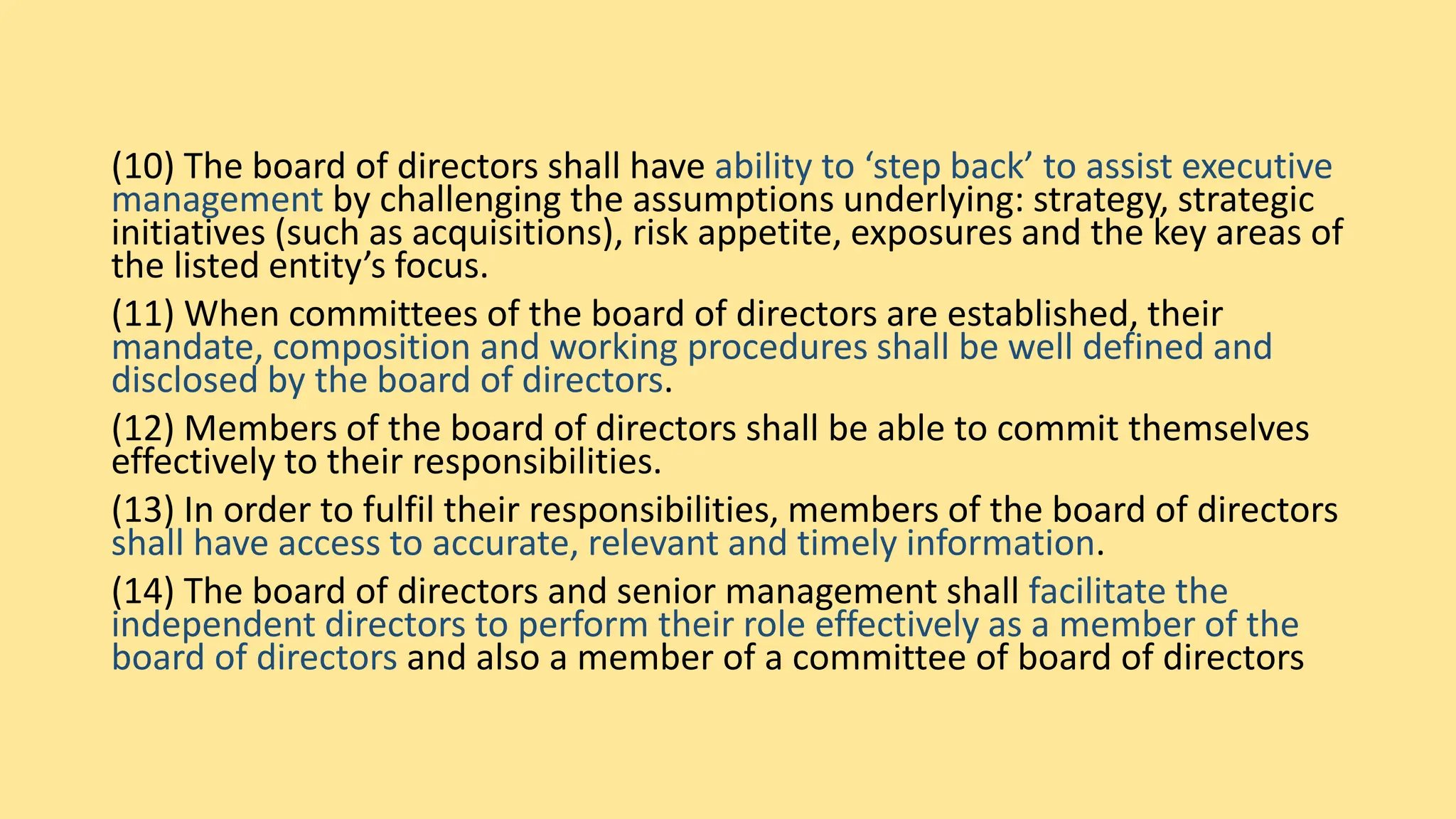 (10) The board of directors shall have ability to ‘step back’ to assist executive management by challenging the assumptions underlying: strategy, strategic initiatives (such as acquisitions), risk appetite, exposures and the key areas of the listed entity’s focus.

(11) When committees of the board of directors are established, their mandate, composition and working procedures shall be well defined and disclosed by the board of directors.

(12) Members of the board of directors shall be able to commit themselves effectively to their responsibilities.

(13) In order to fulfil their responsibilities, members of the board of directors shall have access to accurate, relevant and timely information.

(14) The board of directors and senior management shall facilitate the independent directors to perform their role effectively as a member of the board of directors and also a member of a committee of board of directors